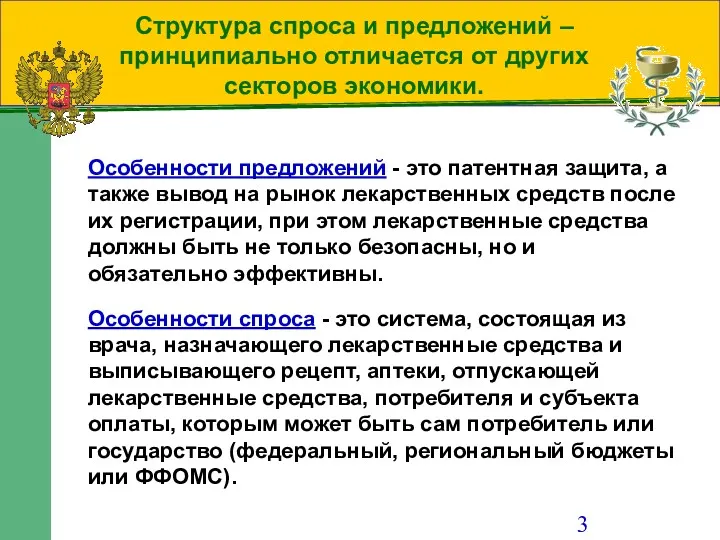 Структура спроса и предложений – принципиально отличается от других секторов экономики.

Особенности предложений - это патентная защита, а также вывод на рынок лекарственных средств после их регистрации, при этом лекарственные средства должны быть не только безопасны, но и обязательно эффективны.

Особенности спроса - это система, состоящая из врача, назначающего лекарственные средства и выписывающего рецепт, аптеки, отпускающей лекарственные средства, потребителя и субъекта оплаты, которым может быть сам потребитель или государство (федеральный, региональный бюджеты или ФФОМС).

3